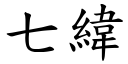 七緯